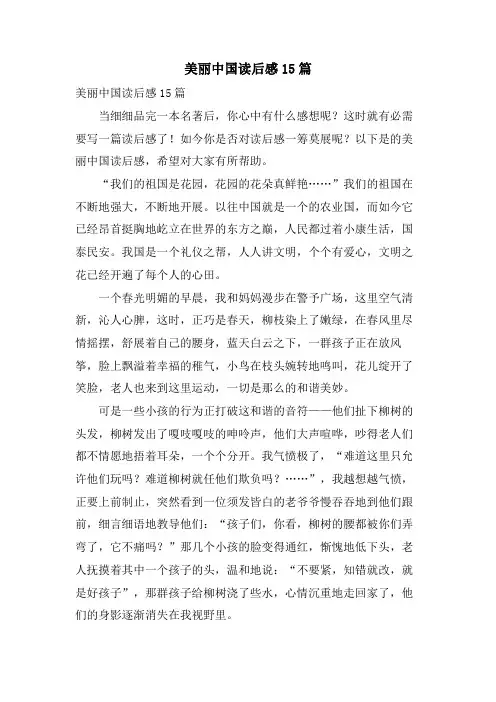 美丽中国读后感15篇

美丽中国读后感15篇

当细细品完一本名著后，你心中有什么感想呢？这时就有必需要写一篇读后感了！如今你是否对读后感一筹莫展呢？以下是的美丽中国读后感，希望对大家有所帮助。

“我们的祖国是花园，花园的花朵真鲜艳……”我们的祖国在不断地强大，不断地开展。以往中国就是一个的农业国，而如今它已经昂首挺胸地屹立在世界的东方之巅，人民都过着小康生活，国泰民安。我国是一个礼仪之帮，人人讲文明，个个有爱心，文明之花已经开遍了每个人的心田。

一个春光明媚的早晨，我和妈妈漫步在警予广场，这里空气清新，沁人心脾，这时，正巧是春天，柳枝染上了嫩绿，在春风里尽情摇摆，舒展着自己的腰身，蓝天白云之下，一群孩子正在放风筝，脸上飘溢着幸福的稚气，小鸟在枝头婉转地鸣叫，花儿绽开了笑脸，老人也来到这里运动，一切是那么的和谐美妙。

可是一些小孩的行为正打破这和谐的音符——他们扯下柳树的头发，柳树发出了嘎吱嘎吱的呻吟声，他们大声喧哗，吵得老人们都不情愿地捂着耳朵，一个个分开。我气愤极了，“难道这里只允许他们玩吗？难道柳树就任他们欺负吗？……”，我越想越气愤，正要上前制止，突然看到一位须发皆白的老爷爷慢吞吞地到他们跟前，细言细语地教导他们：“孩子们，你看，柳树的腰都被你们弄弯了，它不痛吗？”那几个小孩的脸变得通红，惭愧地低下头，老人抚摸着其中一个孩子的头，温和地说：“不要紧，知错就改，就是好孩子”，那群孩子给柳树浇了些水，心情沉重地走回家了，他们的身影逐渐消失在我视野里。